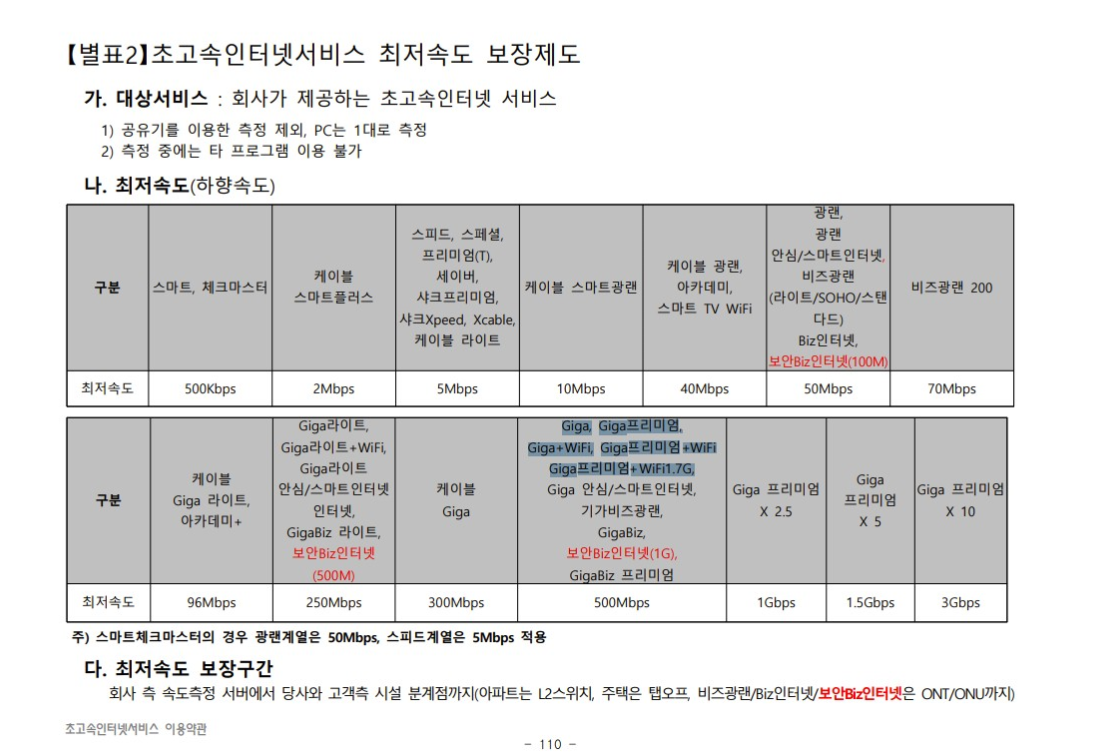 【별표2】초고속인터넷서비스 최저속도 보장제도

가. 대상서비스 : 회사가 제공하는 초고속인터넷 서비스

1) 공유기를 이용한 측정 제외, PC는 1대로 측정
2) 측정 중에는 타 프로그램 이용 불가

나. 최저속도(하향속도)

| 구분 | 스마트, 체크마스터 | 케이블 스마트플러스 | 스피드, 스페셜, 프리미엄(T), 세이버, 샤크프리미엄, 샤크Xpeed, Xcable, 케이블 라이트 | 케이블 스마트광랜 | 케이블 광랜, 아카데미, 스마트 TV WiFi | 광랜, 광랜 안심/스마트인터넷, 비즈광랜 (라이트/SOHO/스탠다드) Biz인터넷, 보안Biz인터넷(100M) | 비즈광랜 200 |
|---|---|---|---|---|---|---|---|
| 최저속도 | 500Kbps | 2Mbps | 5Mbps | 10Mbps | 40Mbps | 50Mbps | 70Mbps |

| 구분 | 케이블 Giga 라이트, 아카데미+ | Giga라이트, Giga라이트+WiFi, Giga라이트 안심/스마트인터넷 인터넷, GigaBiz 라이트, 보안Biz인터넷 (500M) | 케이블 Giga | Giga, Giga프리미엄, Giga+WiFi, Giga프리미엄+WiFi Giga프리미엄+WiFi1.7G, Giga 안심/스마트인터넷, 기가비즈광랜, GigaBiz, 보안Biz인터넷(1G), GigaBiz 프리미엄 | Giga 프리미엄 X 2.5 | Giga 프리미엄 X 5 | Giga 프리미엄 X 10 |
|---|---|---|---|---|---|---|---|
| 최저속도 | 96Mbps | 250Mbps | 300Mbps | 500Mbps | 1Gbps | 1.5Gbps | 3Gbps |

주) 스마트체크마스터의 경우 광랜계열은 50Mbps, 스피드계열은 5Mbps 적용

다. 최저속도 보장구간

회사 측 속도측정 서버에서 당사와 고객측 시설 분계점까지(아파트는 L2스위치, 주택은 탭오프, 비즈광랜/Biz인터넷/보안Biz인터넷은 ONT/ONU까지)

초고속인터넷서비스 이용약관

- 110 -